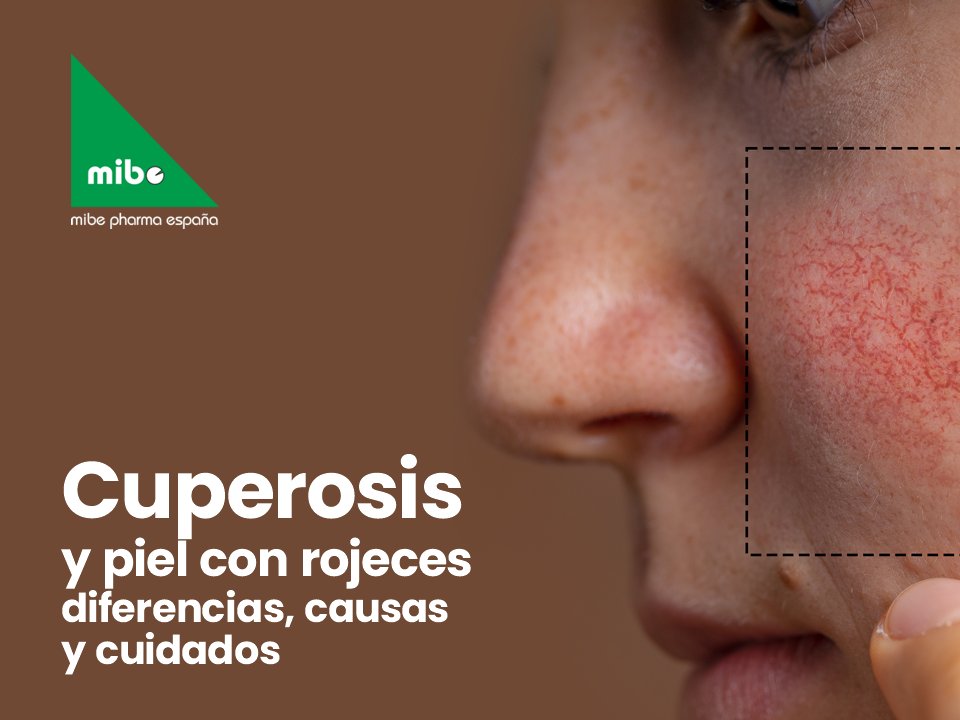 mibe
mibe pharma españa

Cuperosis
y piel con rojeces
diferencias, causas
y cuidados